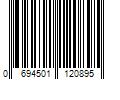 0 694501 120895